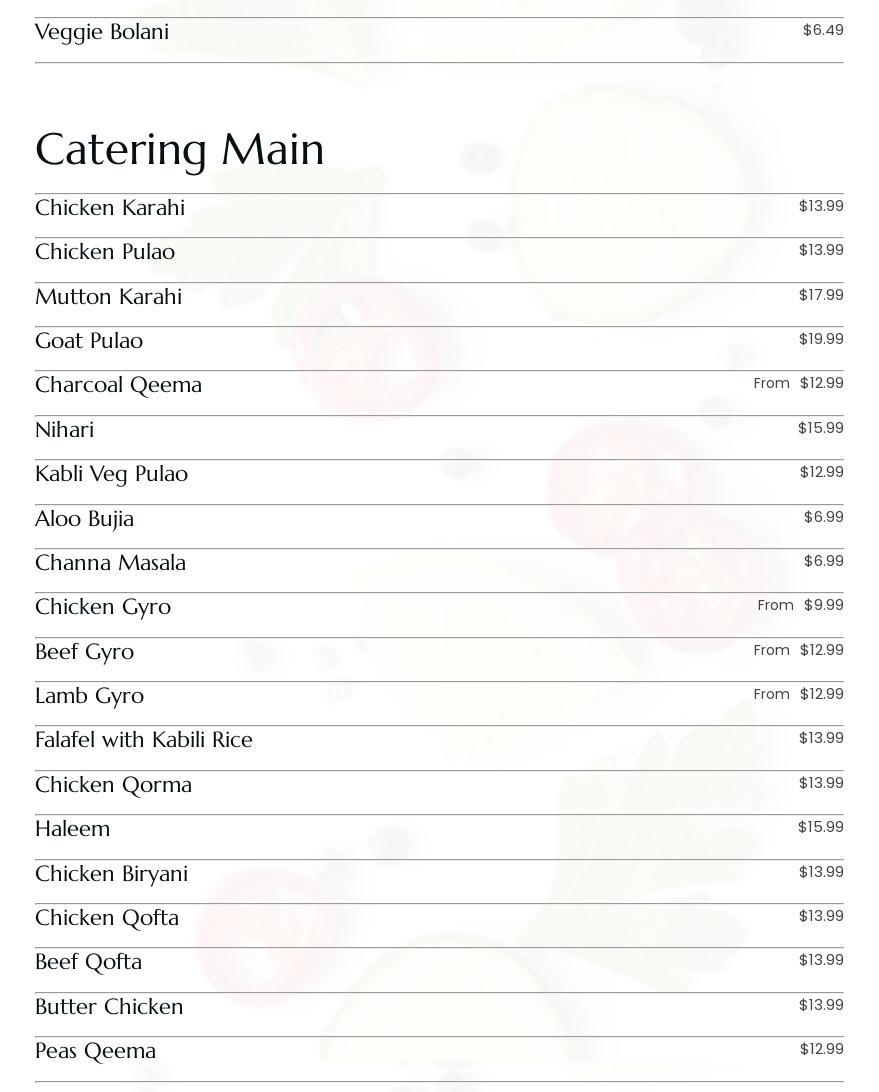 Veggie Bolani $6.49

Catering Main

Chicken Karahi $13.99

Chicken Pulao $13.99

Mutton Karahi $17.99

Goat Pulao $19.99

Charcoal Qeema From $12.99

Nihari $15.99

Kabli Veg Pulao $12.99

Aloo Bujia $6.99

Channa Masala $6.99

Chicken Gyro From $9.99

Beef Gyro From $12.99

Lamb Gyro From $12.99

Falafel with Kabili Rice $13.99

Chicken Qorma $13.99

Haleem $15.99

Chicken Biryani $13.99

Chicken Qofta $13.99

Beef Qofta $13.99

Butter Chicken $13.99

Peas Qeema $12.99